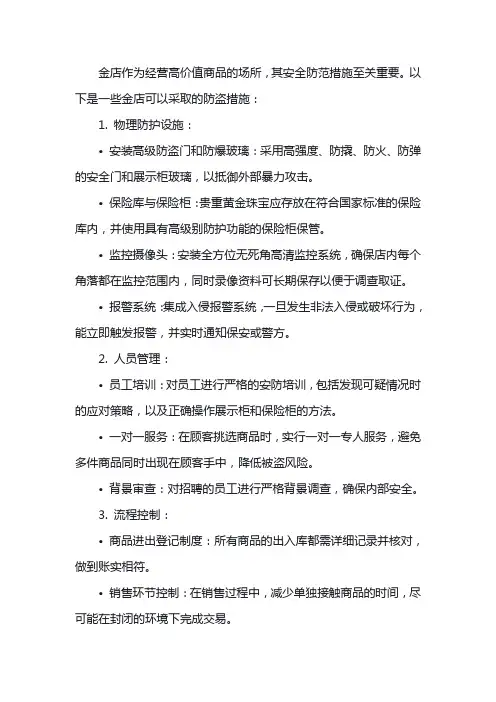 金店作为经营高价值商品的场所，其安全防范措施至关重要。以下是一些金店可以采取的防盗措施：

1. 物理防护设施：

• 安装高级防盗门和防爆玻璃：采用高强度、防撬、防火、防弹的安全门和展示柜玻璃，以抵御外部暴力攻击。

• 保险库与保险柜：贵重黄金珠宝应存放在符合国家标准的保险库内，并使用具有高级别防护功能的保险柜保管。

• 监控摄像头：安装全方位无死角高清监控系统，确保店内每个角落都在监控范围内，同时录像资料可长期保存以便于调查取证。

• 报警系统：集成入侵报警系统，一旦发生非法入侵或破坏行为，能立即触发报警，并实时通知保安或警方。

2. 人员管理：

• 员工培训：对员工进行严格的安防培训，包括发现可疑情况时的应对策略，以及正确操作展示柜和保险柜的方法。

• 一对一服务：在顾客挑选商品时，实行一对一专人服务，避免多件商品同时出现在顾客手中，降低被盗风险。

• 背景审查：对招聘的员工进行严格背景调查，确保内部安全。

3. 流程控制：

• 商品进出登记制度：所有商品的出入库都需详细记录并核对，做到账实相符。

• 销售环节控制：在销售过程中，减少单独接触商品的时间，尽可能在封闭的环境下完成交易。